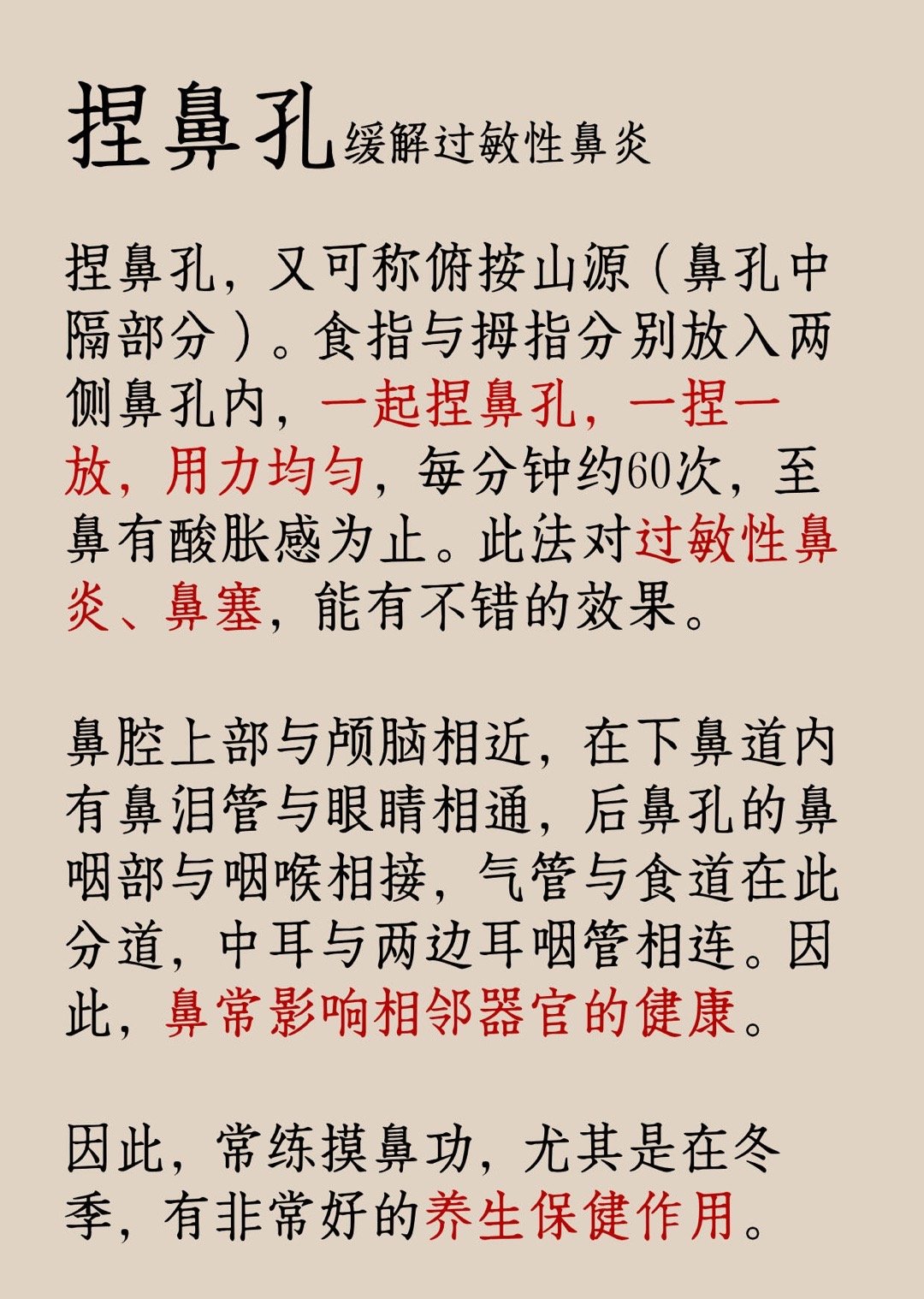 捏鼻孔缓解过敏性鼻炎

捏鼻孔，又可称俯按山源（鼻孔中隔部分）。食指与拇指分别放入两侧鼻孔内，一起捏鼻孔，一捏一放，用力均匀，每分钟约60次，至鼻有酸胀感为止。此法对过敏性鼻炎、鼻塞，能有不错的效果。

鼻腔上部与颅脑相近，在下鼻道内有鼻泪管与眼睛相通，后鼻孔的鼻咽部与咽喉相接，气管与食道在此分道，中耳与两边耳咽管相连。因此，鼻常影响相邻器官的健康。

因此，常练摸鼻功，尤其是在冬季，有非常好的养生保健作用。